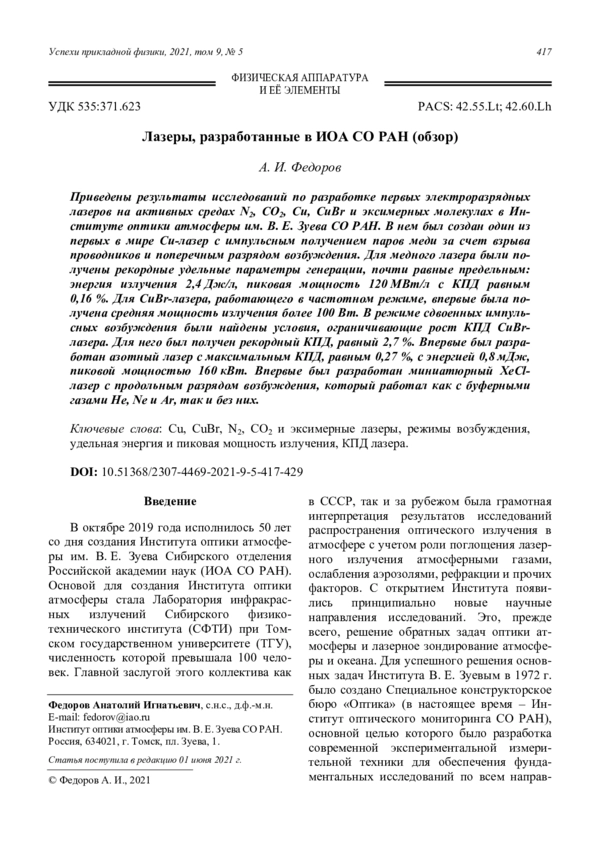 Успехи прикладной физики, 2021, том 9, № 5

417

ФИЗИЧЕСКАЯ АППАРАТУРА И ЕЁ ЭЛЕМЕНТЫ

УДК 535:371.623

PACS: 42.55.Lt; 42.60.Lh

Лазеры, разработанные в ИОА СО РАН (обзор)

А. И. Федоров

Приведены результаты исследований по разработке первых электроразрядных лазеров на активных средах $N_2$, $CO_2$, Cu, CuBr и эксимерных молекулах в Институте оптики атмосферы им. В. Е. Зуева СО РАН. В нем был создан один из первых в мире Cu-лазер с импульсным получением паров меди за счет взрыва проводников и поперечным разрядом возбуждения. Для медного лазера были получены рекордные удельные параметры генерации, почти равные предельным: энергия излучения 2,4 Дж/л, пиковая мощность 120 МВт/л с КПД равным 0,16 %. Для CuBr-лазера, работающего в частотном режиме, впервые была получена средняя мощность излучения более 100 Вт. В режиме сдвоенных импульсных возбуждения были найдены условия, ограничивающие рост КПД CuBr-лазера. Для него был получен рекордный КПД, равный 2,7 %. Впервые был разработан азотный лазер с максимальным КПД, равным 0,27 %, с энергией 0,8 мДж, пиковой мощностью 160 кВт. Впервые был разработан миниатюрный XeCl-лазер с продольным разрядом возбуждения, который работал как с буферными газами He, Ne и Ar, так и без них.

Ключевые слова: Cu, CuBr, $N_2$, $CO_2$ и эксимерные лазеры, режимы возбуждения, удельная энергия и пиковая мощность излучения, КПД лазера.

DOI: 10.51368/2307-4469-2021-9-5-417-429

Введение

В октябре 2019 года исполнилось 50 лет со дня создания Института оптики атмосферы им. В. Е. Зуева Сибирского отделения Российской академии наук (ИОА СО РАН). Основой для создания Института оптики атмосферы стала Лаборатория инфракрасных излучений Сибирского физико-технического института (СФТИ) при Томском государственном университете (ТГУ), численность которой превышала 100 человек. Главной заслугой этого коллектива как

Федоров Анатолий Игнатьевич, с.н.с., д.ф.-м.н.
E-mail: fedorov@iao.ru
Институт оптики атмосферы им. В. Е. Зуева СО РАН.
Россия, 634021, г. Томск, пл. Зуева, 1.

Статья поступила в редакцию 01 июня 2021 г.

© Федоров А. И., 2021

в СССР, так и за рубежом была грамотная интерпретация результатов исследований распространения оптического излучения в атмосфере с учетом роли поглощения лазерного излучения атмосферными газами, ослабления аэрозолями, рефракции и прочих факторов. С открытием Института появились принципиально новые научные направления исследований. Это, прежде всего, решение обратных задач оптики атмосферы и лазерное зондирование атмосферы и океана. Для успешного решения основных задач Института В. Е. Зуевым в 1972 г. было создано Специальное конструкторское бюро «Оптика» (в настоящее время – Институт оптического мониторинга СО РАН), основной целью которого было разработка современной экспериментальной измерительной техники для обеспечения фундаментальных исследований по всем направ-